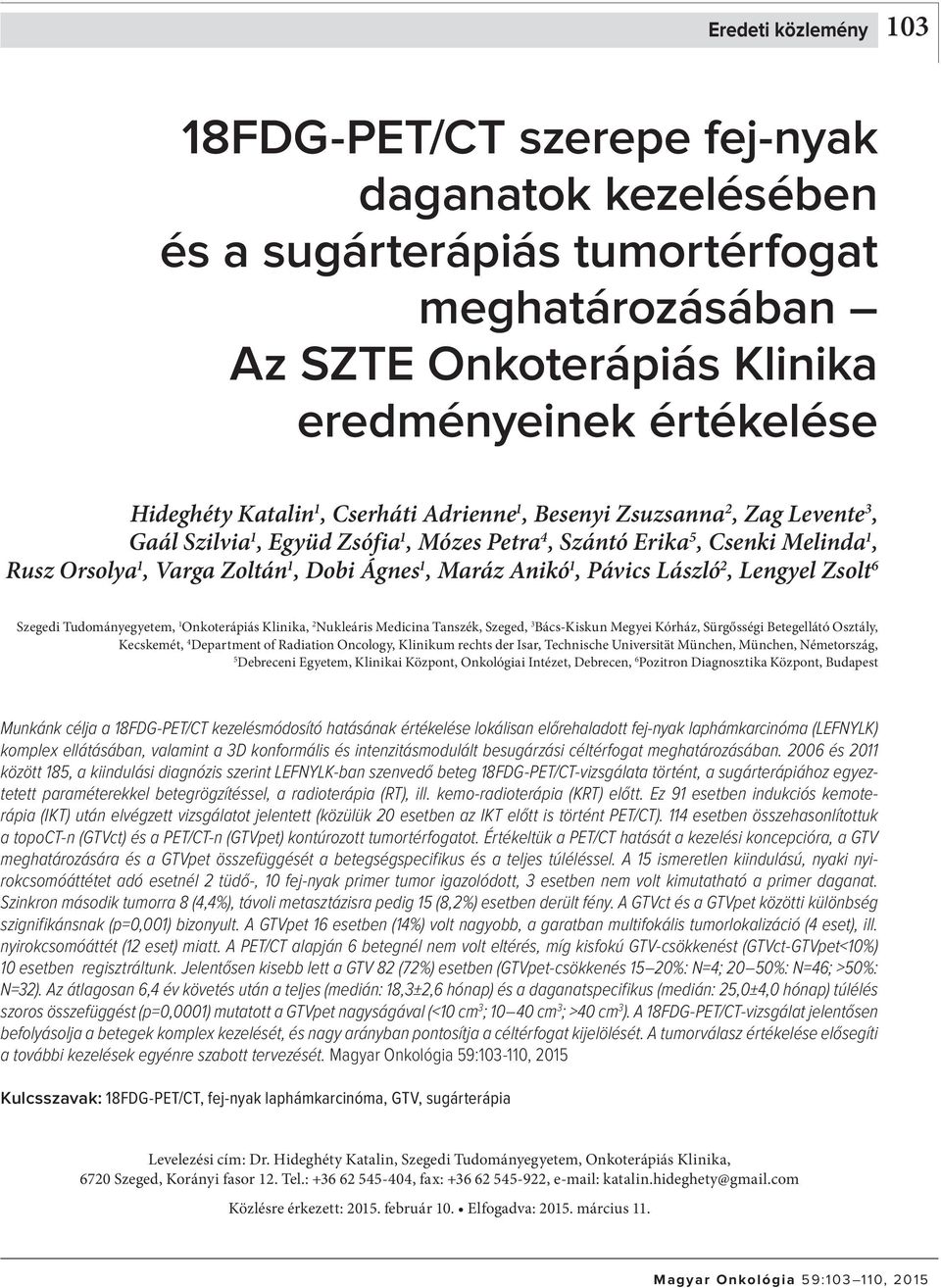 Eredeti közlemény 103

18FDG-PET/CT szerepe fej-nyak daganatok kezelésében és a sugárterápiás tumortérfogat meghatározásában – Az SZTE Onkoterápiás Klinika eredményeinek értékelése

Hideghéty Katalin$^1$, Cserháti Adrienne$^1$, Besenyi Zsuzsanna$^2$, Zag Levente$^3$, Gaál Szilvia$^1$, Együd Zsófia$^1$, Mózes Petra$^4$, Szántó Erika$^5$, Csenki Melinda$^1$, Rusz Orsolya$^1$, Varga Zoltán$^1$, Dobi Ágnes$^1$, Maráz Anikó$^1$, Pávics László$^2$, Lengyel Zsolt$^6$

Szegedi Tudományegyetem, $^1$Onkoterápiás Klinika, $^2$Nukleáris Medicina Tanszék, Szeged, $^3$Bács-Kiskun Megyei Kórház, Sürgősségi Betegellátó Osztály, Kecskemét, $^4$Department of Radiation Oncology, Klinikum rechts der Isar, Technische Universität München, München, Németország, $^5$Debreceni Egyetem, Klinikai Központ, Onkológiai Intézet, Debrecen, $^6$Pozitron Diagnosztika Központ, Budapest

Munkánk célja a 18FDG-PET/CT kezelésmódosító hatásának értékelése lokálisan előrehaladott fej-nyak laphámkarcinóma (LEFNYLK) komplex ellátásában, valamint a 3D konformális és intenzitásmodulált besugárzási céltérfogat meghatározásában. 2006 és 2011 között 185, a kiindulási diagnózis szerint LEFNYLK-ban szenvedő beteg 18FDG-PET/CT-vizsgálata történt, a sugárterápiához egyeztetett paraméterekkel betegrögzítéssel, a radioterápia (RT), ill. kemo-radioterápia (KRT) előtt. Ez 91 esetben indukciós kemoterápia (IKT) után elvégzett vizsgálatot jelentett (közülük 20 esetben az IKT előtt is történt PET/CT). 114 esetben összehasonlítottuk a topoCT-n (GTVct) és a PET/CT-n (GTVpet) kontúrozott tumortérfogatot. Értékeltük a PET/CT hatását a kezelési koncepcióra, a GTV meghatározására és a GTVpet összefüggését a betegségspecifikus és a teljes túléléssel. A 15 ismeretlen kiindulású, nyaki nyirokcsomóáttétet adó esetnél 2 tüdő-, 10 fej-nyak primer tumor igazolódott, 3 esetben nem volt kimutatható a primer daganat. Szinkron második tumorra 8 (4,4%), távoli metasztázisra pedig 15 (8,2%) esetben derült fény. A GTVct és a GTVpet közötti különbség szignifikánsnak (p=0,001) bizonyult. A GTVpet 16 esetben (14%) volt nagyobb, a garatban multifokális tumorlokalizáció (4 eset), ill. nyirokcsomóáttét (12 eset) miatt. A PET/CT alapján 6 betegnél nem volt eltérés, míg kisfokú GTV-csökkenést (GTVct-GTVpet<10%) 10 esetben regisztráltunk. Jelentősen kisebb lett a GTV 82 (72%) esetben (GTVpet-csökkenés 15–20%: N=4; 20–50%: N=46; >50%: N=32). Az átlagosan 6,4 év követés után a teljes (medián: 18,3±2,6 hónap) és a daganatspecifikus (medián: 25,0±4,0 hónap) túlélés szoros összefüggést (p=0,0001) mutatott a GTVpet nagyságával (<10 cm$^3$; 10–40 cm$^3$; >40 cm$^3$). A 18FDG-PET/CT-vizsgálat jelentősen befolyásolja a betegek komplex kezelését, és nagy arányban pontosítja a céltérfogat kijelölését. A tumorválasz értékelése elősegíti a további kezelések egyénre szabott tervezését. Magyar Onkológia 59:103-110, 2015

Kulcsszavak: 18FDG-PET/CT, fej-nyak laphámkarcinóma, GTV, sugárterápia

Levelezési cím: Dr. Hideghéty Katalin, Szegedi Tudományegyetem, Onkoterápiás Klinika, 6720 Szeged, Korányi fasor 12. Tel.: +36 62 545-404, fax: +36 62 545-922, e-mail: katalin.hideghety@gmail.com

Közlésre érkezett: 2015. február 10. • Elfogadva: 2015. március 11.

Magyar Onkológia 59:103–110, 2015